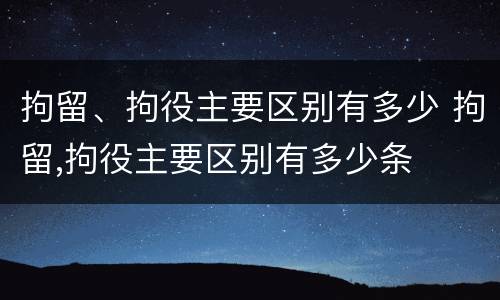 拘留、拘役主要区别有多少 拘留,拘役主要区别有多少条